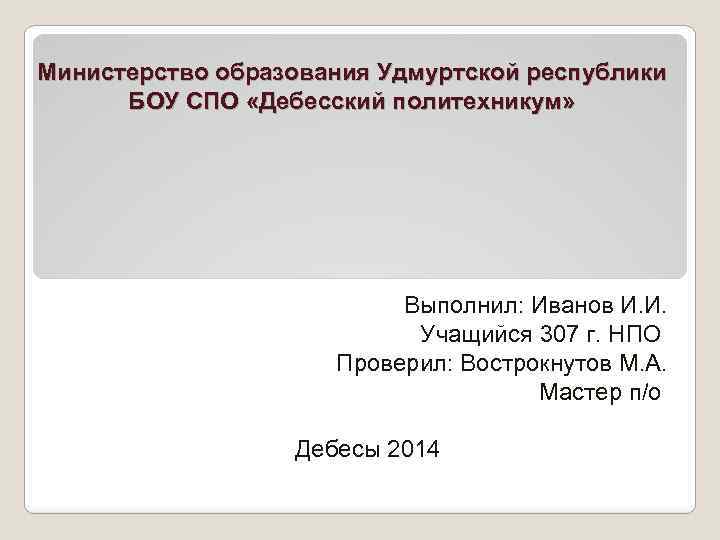 Министерство образования Удмуртской республики
БОУ СПО «Дебесский политехникум»

Выполнил: Иванов И.И.
Учащийся 307 г. НПО
Проверил: Вострокнутов М.А.
Мастер п/о

Дебесы 2014